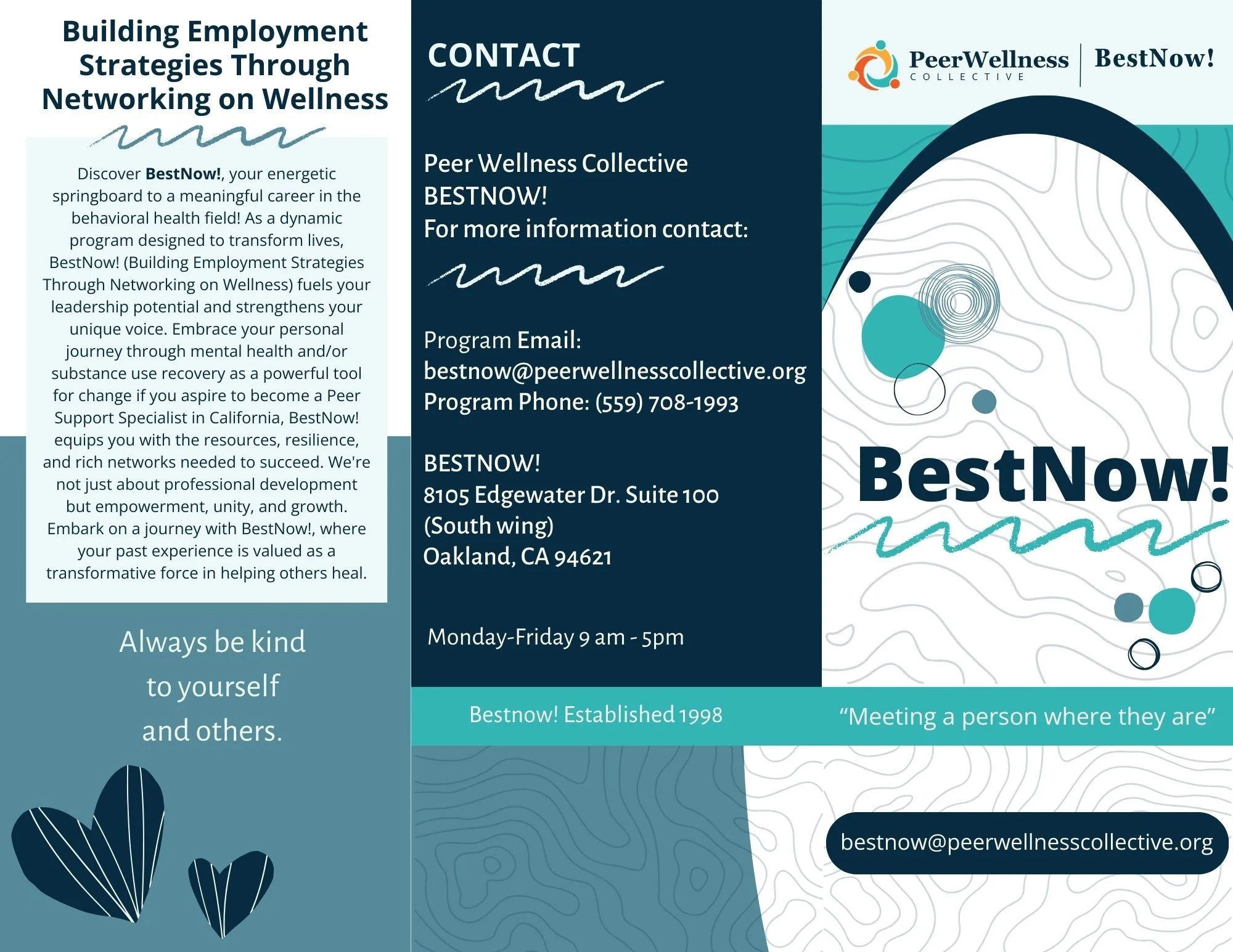 Building Employment Strategies Through Networking on Wellness

Discover BestNow!, your energetic springboard to a meaningful career in the behavioral health field! As a dynamic program designed to transform lives, BestNow! (Building Employment Strategies Through Networking on Wellness) fuels your leadership potential and strengthens your unique voice. Embrace your personal journey through mental health and/or substance use recovery as a powerful tool for change if you aspire to become a Peer Support Specialist in California, BestNow! equips you with the resources, resilience, and rich networks needed to succeed. We're not just about professional development but empowerment, unity, and growth. Embark on a journey with BestNow!, where your past experience is valued as a transformative force in helping others heal.

Always be kind
to yourself
and others.

CONTACT

Peer Wellness Collective
BESTNOW!
For more information contact:

Program Email:
bestnow@peerwellnesscollective.org
Program Phone: (559) 708-1993

BESTNOW!
8105 Edgewater Dr. Suite 100
(South wing)
Oakland, CA 94621

Monday-Friday 9 am - 5pm

Bestnow! Established 1998

PeerWellness
COLLECTIVE
BestNow!

BestNow!

"Meeting a person where they are"

bestnow@peerwellnesscollective.org